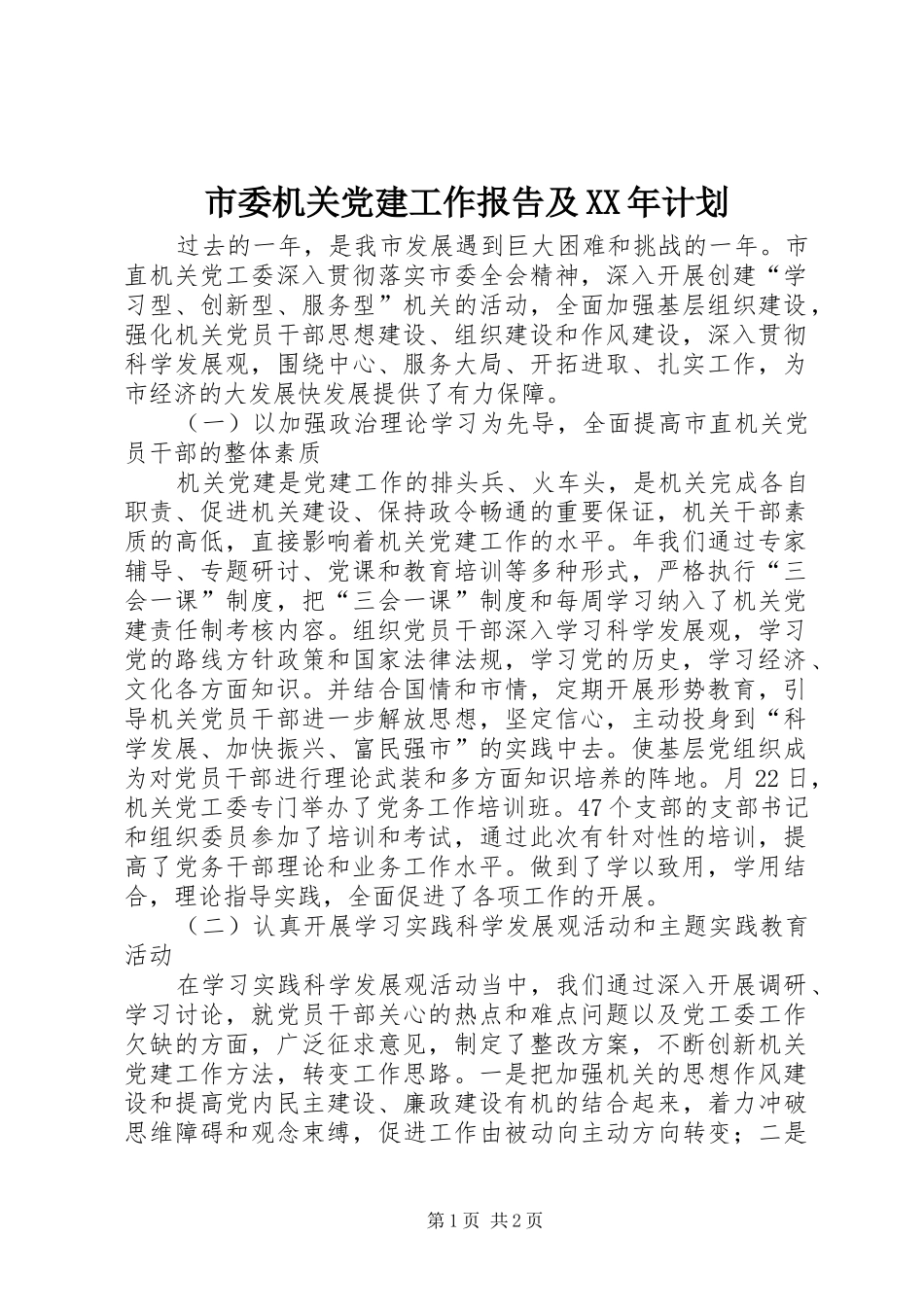 市委机关党建工作报告及XX年计划

过去的一年，是我市发展遇到巨大困难和挑战的一年。市直机关党工委深入贯彻落实市委全会精神，深入开展创建“学习型、创新型、服务型”机关的活动，全面加强基层组织建设，强化机关党员干部思想建设、组织建设和作风建设，深入贯彻科学发展观，围绕中心、服务大局、开拓进取、扎实工作，为市经济的大发展快发展提供了有力保障。

（一）以加强政治理论学习为先导，全面提高市直机关党员干部的整体素质

机关党建是党建工作的排头兵、火车头，是机关完成各自职责、促进机关建设、保持政令畅通的重要保证，机关干部素质的高低，直接影响着机关党建工作的水平。年我们通过专家辅导、专题研讨、党课和教育培训等多种形式，严格执行“三会一课”制度，把“三会一课”制度和每周学习纳入了机关党建责任制考核内容。组织党员干部深入学习科学发展观，学习党的路线方针政策和国家法律法规，学习党的历史，学习经济、文化各方面知识。并结合国情和市情，定期开展形势教育，引导机关党员干部进一步解放思想，坚定信心，主动投身到“科学发展、加快振兴、富民强市”的实践中去。使基层党组织成为对党员干部进行理论武装和多方面知识培养的阵地。月22日，机关党工委专门举办了党务工作培训班。47个支部的支部书记和组织委员参加了培训和考试，通过此次有针对性的培训，提高了党务干部理论和业务工作水平。做到了学以致用，学用结合，理论指导实践，全面促进了各项工作的开展。

（二）认真开展学习实践科学发展观活动和主题实践教育活动

在学习实践科学发展观活动当中，我们通过深入开展调研、学习讨论，就党员干部关心的热点和难点问题以及党工委工作欠缺的方面，广泛征求意见，制定了整改方案，不断创新机关党建工作方法，转变工作思路。一是把加强机关的思想作风建设和提高党内民主建设、廉政建设有机的结合起来，着力冲破思维障碍和观念束缚，促进工作由被动向主动方向转变；二是

第1页 共2页